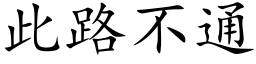 此路不通